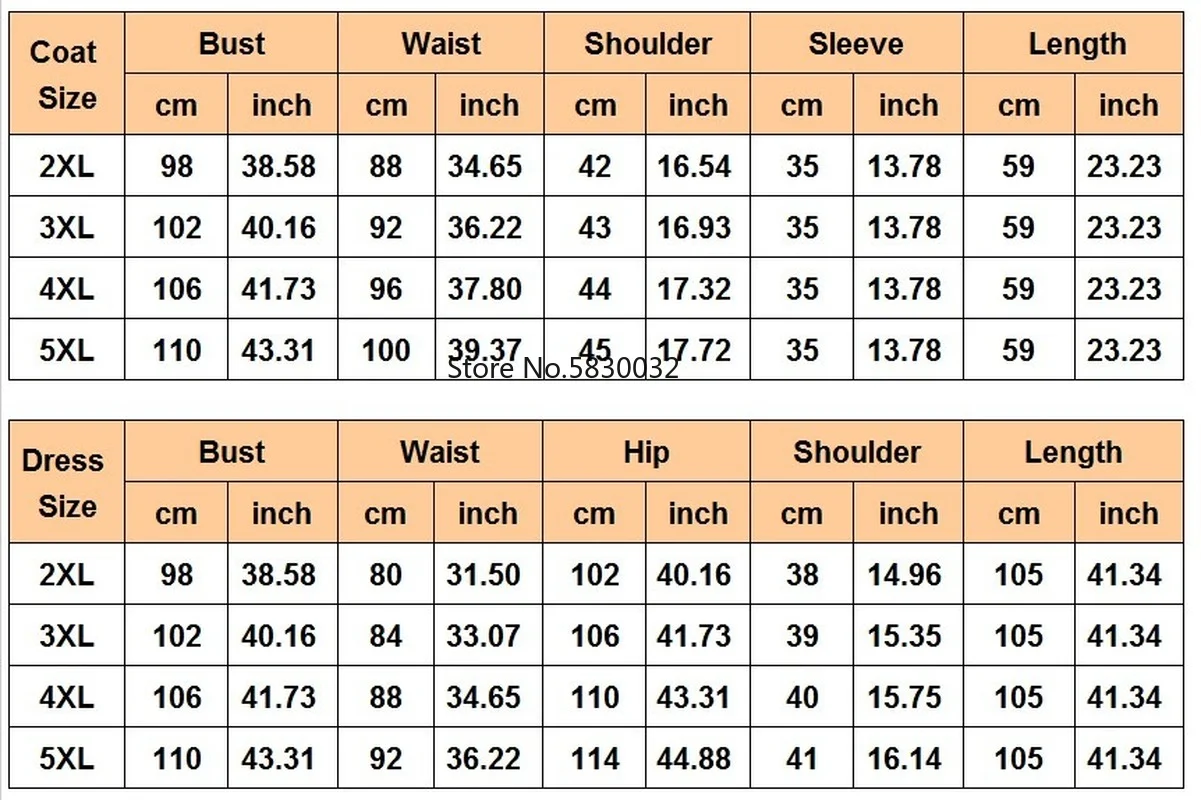 | Coat Size | Bust | | Waist | | Shoulder | | Sleeve | | Length | |
|---|---|---|---|---|---|---|---|---|---|---|
| | cm | inch | cm | inch | cm | inch | cm | inch | cm | inch |
| 2XL | 98 | 38.58 | 88 | 34.65 | 42 | 16.54 | 35 | 13.78 | 59 | 23.23 |
| 3XL | 102 | 40.16 | 92 | 36.22 | 43 | 16.93 | 35 | 13.78 | 59 | 23.23 |
| 4XL | 106 | 41.73 | 96 | 37.80 | 44 | 17.32 | 35 | 13.78 | 59 | 23.23 |
| 5XL | 110 | 43.31 | 100 | 39.37 | 45 | 17.72 | 35 | 13.78 | 59 | 23.23 |

| Dress Size | Bust | | Waist | | Hip | | Shoulder | | Length | |
|---|---|---|---|---|---|---|---|---|---|---|
| | cm | inch | cm | inch | cm | inch | cm | inch | cm | inch |
| 2XL | 98 | 38.58 | 80 | 31.50 | 102 | 40.16 | 38 | 14.96 | 105 | 41.34 |
| 3XL | 102 | 40.16 | 84 | 33.07 | 106 | 41.73 | 39 | 15.35 | 105 | 41.34 |
| 4XL | 106 | 41.73 | 88 | 34.65 | 110 | 43.31 | 40 | 15.75 | 105 | 41.34 |
| 5XL | 110 | 43.31 | 92 | 36.22 | 114 | 44.88 | 41 | 16.14 | 105 | 41.34 |

Store No.5830032